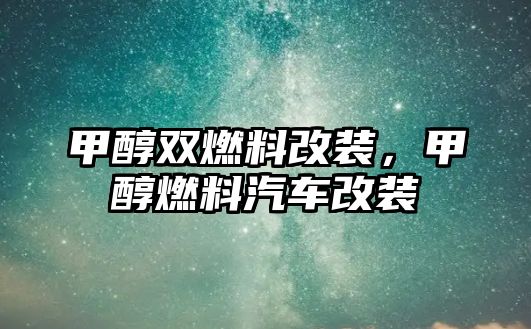 甲醇双燃料改装，甲醇燃料汽车改装